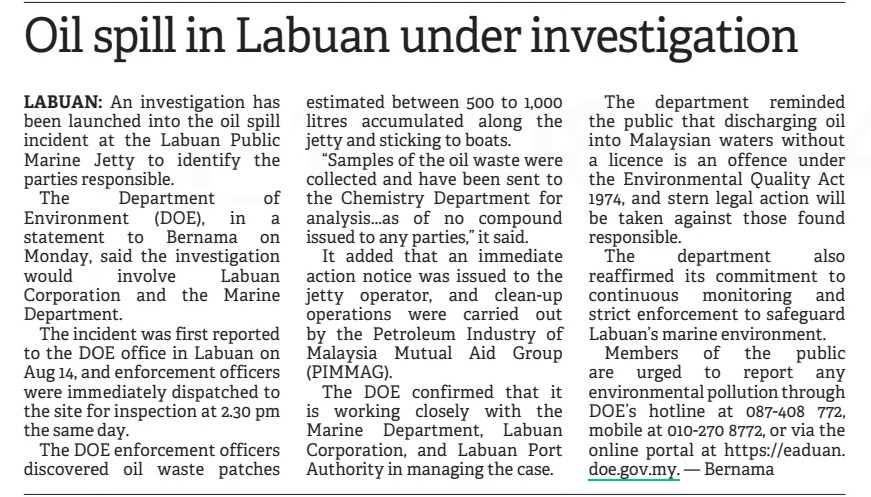 Oil spill in Labuan under investigation

LABUAN: An investigation has been launched into the oil spill incident at the Labuan Public Marine Jetty to identify the parties responsible.

The Department of Environment (DOE), in a statement to Bernama on Monday, said the investigation would involve Labuan Corporation and the Marine Department.

The incident was first reported to the DOE office in Labuan on Aug 14, and enforcement officers were immediately dispatched to the site for inspection at 2.30 pm the same day.

The DOE enforcement officers discovered oil waste patches estimated between 500 to 1,000 litres accumulated along the jetty and sticking to boats.

"Samples of the oil waste were collected and have been sent to the Chemistry Department for analysis...as of no compound issued to any parties," it said.

It added that an immediate action notice was issued to the jetty operator, and clean-up operations were carried out by the Petroleum Industry of Malaysia Mutual Aid Group (PIMMAG).

The DOE confirmed that it is working closely with the Marine Department, Labuan Corporation, and Labuan Port Authority in managing the case.

The department reminded the public that discharging oil into Malaysian waters without a licence is an offence under the Environmental Quality Act 1974, and stern legal action will be taken against those found responsible.

The department also reaffirmed its commitment to continuous monitoring and strict enforcement to safeguard Labuan's marine environment.

Members of the public are urged to report any environmental pollution through DOE's hotline at 087-408 772, mobile at 010-270 8772, or via the online portal at https://eaduan.doe.gov.my. — Bernama